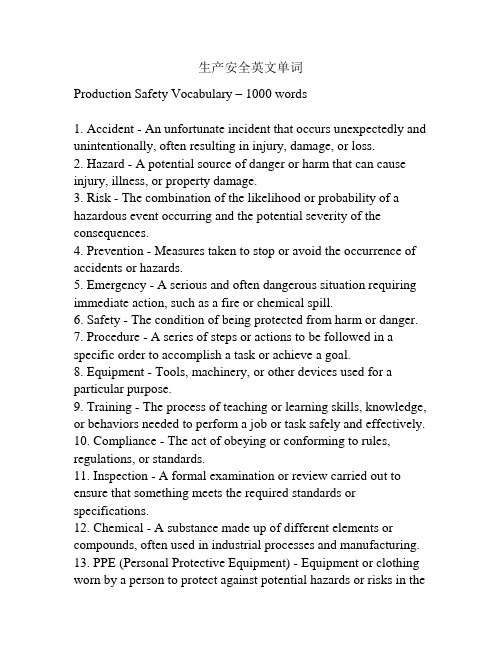 生产安全英文单词

Production Safety Vocabulary – 1000 words

1. Accident - An unfortunate incident that occurs unexpectedly and unintentionally, often resulting in injury, damage, or loss.
2. Hazard - A potential source of danger or harm that can cause injury, illness, or property damage.
3. Risk - The combination of the likelihood or probability of a hazardous event occurring and the potential severity of the consequences.
4. Prevention - Measures taken to stop or avoid the occurrence of accidents or hazards.
5. Emergency - A serious and often dangerous situation requiring immediate action, such as a fire or chemical spill.
6. Safety - The condition of being protected from harm or danger.
7. Procedure - A series of steps or actions to be followed in a specific order to accomplish a task or achieve a goal.
8. Equipment - Tools, machinery, or other devices used for a particular purpose.
9. Training - The process of teaching or learning skills, knowledge, or behaviors needed to perform a job or task safely and effectively.
10. Compliance - The act of obeying or conforming to rules, regulations, or standards.
11. Inspection - A formal examination or review carried out to ensure that something meets the required standards or specifications.
12. Chemical - A substance made up of different elements or compounds, often used in industrial processes and manufacturing.
13. PPE (Personal Protective Equipment) - Equipment or clothing worn by a person to protect against potential hazards or risks in the